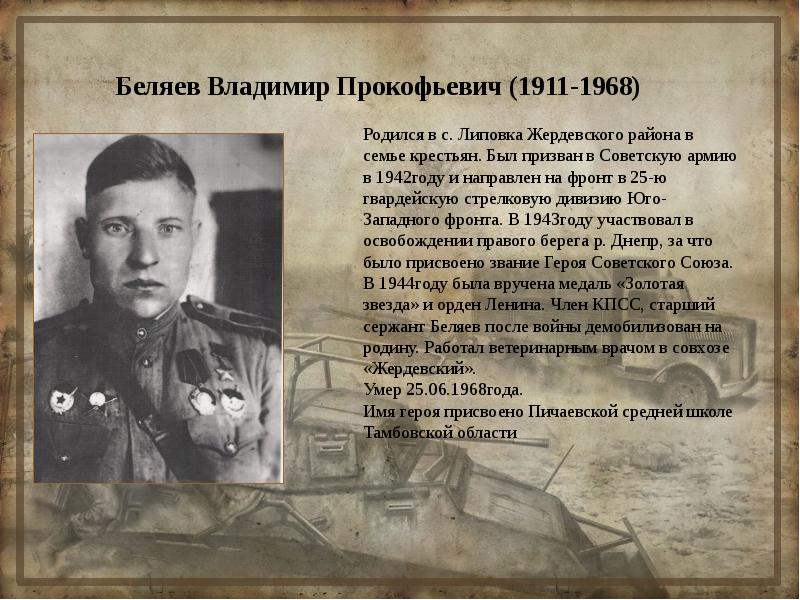 Беляев Владимир Прокофьевич (1911-1968)

Родился в с. Липовка Жердевского района в семье крестьян. Был призван в Советскую армию в 1942году и направлен на фронт в 25-ю гвардейскую стрелковую дивизию Юго-Западного фронта. В 1943году участвовал в освобождении правого берега р. Днепр, за что было присвоено звание Героя Советского Союза. В 1944году была вручена медаль «Золотая звезда» и орден Ленина. Член КПСС, старший сержант Беляев после войны демобилизован на родину. Работал ветеринарным врачом в совхозе «Жердевский».

Умер 25.06.1968года.

Имя героя присвоено Пичаевской средней школе Тамбовской области